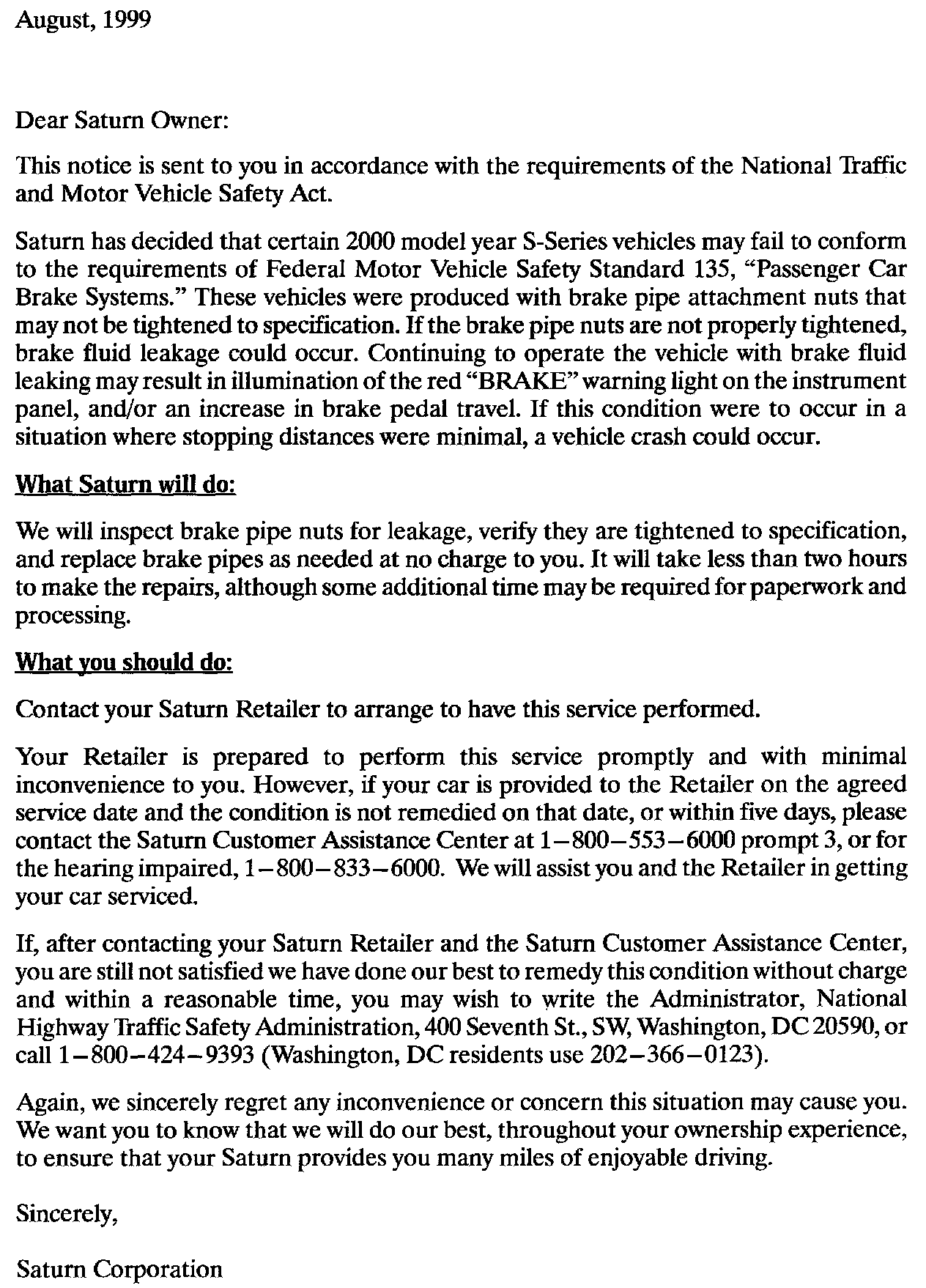 August, 1999

Dear Saturn Owner:

This notice is sent to you in accordance with the requirements of the National Traffic and Motor Vehicle Safety Act.

Saturn has decided that certain 2000 model year S-Series vehicles may fail to conform to the requirements of Federal Motor Vehicle Safety Standard 135, "Passenger Car Brake Systems." These vehicles were produced with brake pipe attachment nuts that may not be tightened to specification. If the brake pipe nuts are not properly tightened, brake fluid leakage could occur. Continuing to operate the vehicle with brake fluid leaking may result in illumination of the red "BRAKE" warning light on the instrument panel, and/or an increase in brake pedal travel. If this condition were to occur in a situation where stopping distances were minimal, a vehicle crash could occur.

What Saturn will do:

We will inspect brake pipe nuts for leakage, verify they are tightened to specification, and replace brake pipes as needed at no charge to you. It will take less than two hours to make the repairs, although some additional time may be required for paperwork and processing.

What you should do:

Contact your Saturn Retailer to arrange to have this service performed.

Your Retailer is prepared to perform this service promptly and with minimal inconvenience to you. However, if your car is provided to the Retailer on the agreed service date and the condition is not remedied on that date, or within five days, please contact the Saturn Customer Assistance Center at 1–800–553–6000 prompt 3, or for the hearing impaired, 1–800–833–6000. We will assist you and the Retailer in getting your car serviced.

If, after contacting your Saturn Retailer and the Saturn Customer Assistance Center, you are still not satisfied we have done our best to remedy this condition without charge and within a reasonable time, you may wish to write the Administrator, National Highway Traffic Safety Administration, 400 Seventh St., SW, Washington, DC 20590, or call 1–800–424–9393 (Washington, DC residents use 202–366–0123).

Again, we sincerely regret any inconvenience or concern this situation may cause you. We want you to know that we will do our best, throughout your ownership experience, to ensure that your Saturn provides you many miles of enjoyable driving.

Sincerely,

Saturn Corporation